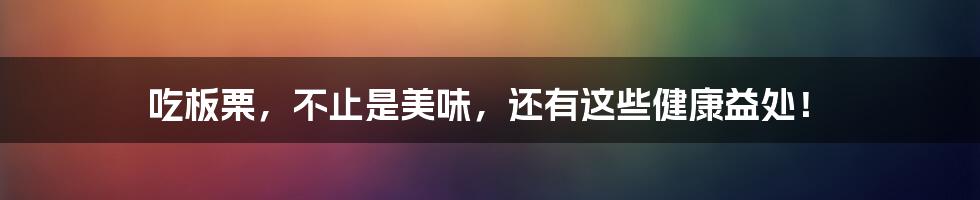 吃板栗，不止是美味，还有这些健康益处！